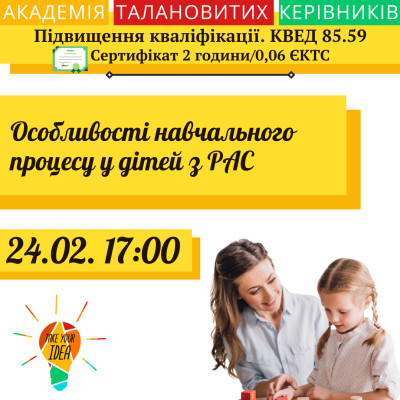 АКАДЕМІЯ ТАЛАНОВИТИХ КЕРІВНИКІВ
Підвищення кваліфікації. КВЕД 85.59
Сертифікат 2 години/0,06 ЄКТС

Особливості навчального процесу у дітей з РАС

24.02. 17:00

TAKE YOUR IDEA